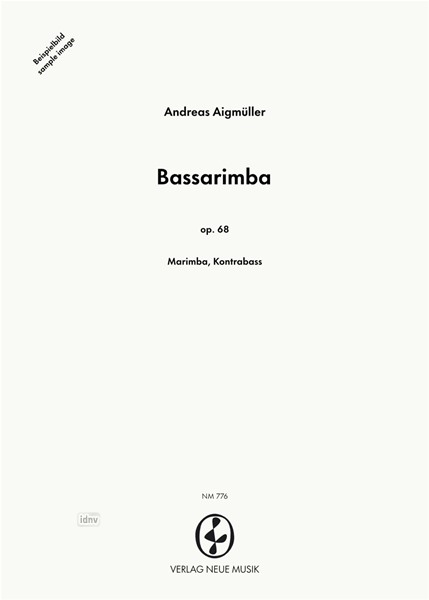 Beispielbild
sample image

Andreas Aigmüller

Bassarimba

op. 68

Marimba, Kontrabass

NM 776

idnv

VERLAG NEUE MUSIK